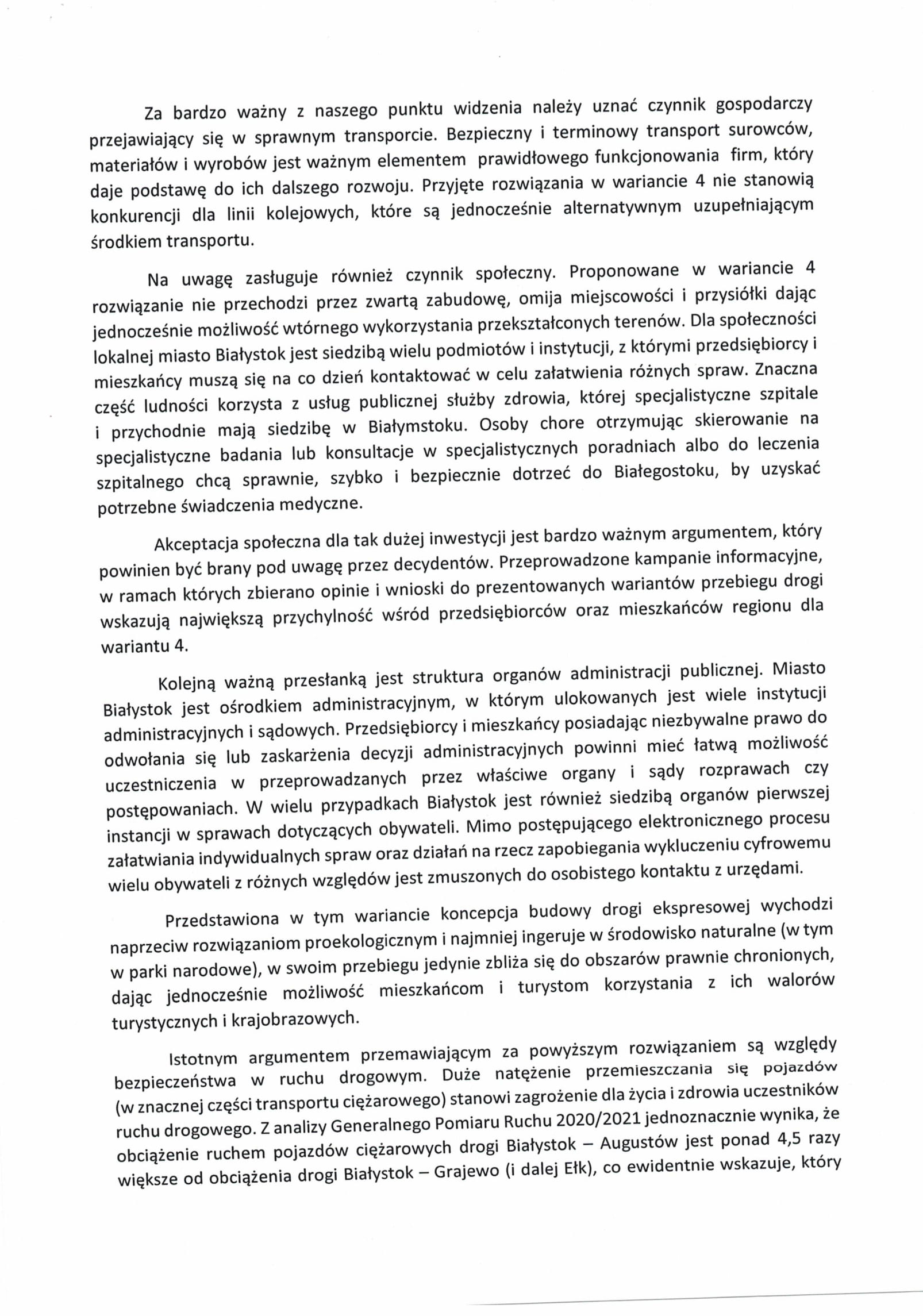 Za bardzo ważny z naszego punktu widzenia należy uznać czynnik gospodarczy przejawiający się w sprawnym transporcie. Bezpieczny i terminowy transport surowców, materiałów i wyrobów jest ważnym elementem prawidłowego funkcjonowania firm, który daje podstawę do ich dalszego rozwoju. Przyjęte rozwiązania w wariancie 4 nie stanowią konkurencji dla linii kolejowych, które są jednocześnie alternatywnym uzupełniającym środkiem transportu.

Na uwagę zasługuje również czynnik społeczny. Proponowane w wariancie 4 rozwiązanie nie przechodzi przez zwartą zabudowę, omija miejscowości i przysiółki dając jednocześnie możliwość wtórnego wykorzystania przekształconych terenów. Dla społeczności lokalnej miasto Białystok jest siedzibą wielu podmiotów i instytucji, z którymi przedsiębiorcy i mieszkańcy muszą się na co dzień kontaktować w celu załatwienia różnych spraw. Znaczna część ludności korzysta z usług publicznej służby zdrowia, której specjalistyczne szpitale i przychodnie mają siedzibę w Białymstoku. Osoby chore otrzymując skierowanie na specjalistyczne badania lub konsultacje w specjalistycznych poradniach albo do leczenia szpitalnego chcą sprawnie, szybko i bezpiecznie dotrzeć do Białegostoku, by uzyskać potrzebne świadczenia medyczne.

Akceptacja społeczna dla tak dużej inwestycji jest bardzo ważnym argumentem, który powinien być brany pod uwagę przez decydentów. Przeprowadzone kampanie informacyjne, w ramach których zbierano opinie i wnioski do prezentowanych wariantów przebiegu drogi wskazują największą przychylność wśród przedsiębiorców oraz mieszkańców regionu dla wariantu 4.

Kolejną ważną przesłanką jest struktura organów administracji publicznej. Miasto Białystok jest ośrodkiem administracyjnym, w którym ulokowanych jest wiele instytucji administracyjnych i sądowych. Przedsiębiorcy i mieszkańcy posiadając niezbywalne prawo do odwołania się lub zaskarżenia decyzji administracyjnych powinni mieć łatwą możliwość uczestniczenia w przeprowadzanych przez właściwe organy i sądy rozprawach czy postępowaniach. W wielu przypadkach Białystok jest również siedzibą organów pierwszej instancji w sprawach dotyczących obywateli. Mimo postępującego elektronicznego procesu załatwiania indywidualnych spraw oraz działań na rzecz zapobiegania wykluczeniu cyfrowemu wielu obywateli z różnych względów jest zmuszonych do osobistego kontaktu z urzędami.

Przedstawiona w tym wariancie koncepcja budowy drogi ekspresowej wychodzi naprzeciw rozwiązaniom proekologicznym i najmniej ingeruje w środowisko naturalne (w tym w parki narodowe), w swoim przebiegu jedynie zbliża się do obszarów prawnie chronionych, dając jednocześnie możliwość mieszkańcom i turystom korzystania z ich walorów turystycznych i krajobrazowych.

Istotnym argumentem przemawiającym za powyższym rozwiązaniem są względy bezpieczeństwa w ruchu drogowym. Duże natężenie przemieszczania się pojazdów (w znacznej części transportu ciężarowego) stanowi zagrożenie dla życia i zdrowia uczestników ruchu drogowego. Z analizy Generalnego Pomiaru Ruchu 2020/2021 jednoznacznie wynika, że obciążenie ruchem pojazdów ciężarowych drogi Białystok – Augustów jest ponad 4,5 razy większe od obciążenia drogi Białystok – Grajewo (i dalej Ełk), co ewidentnie wskazuje, który